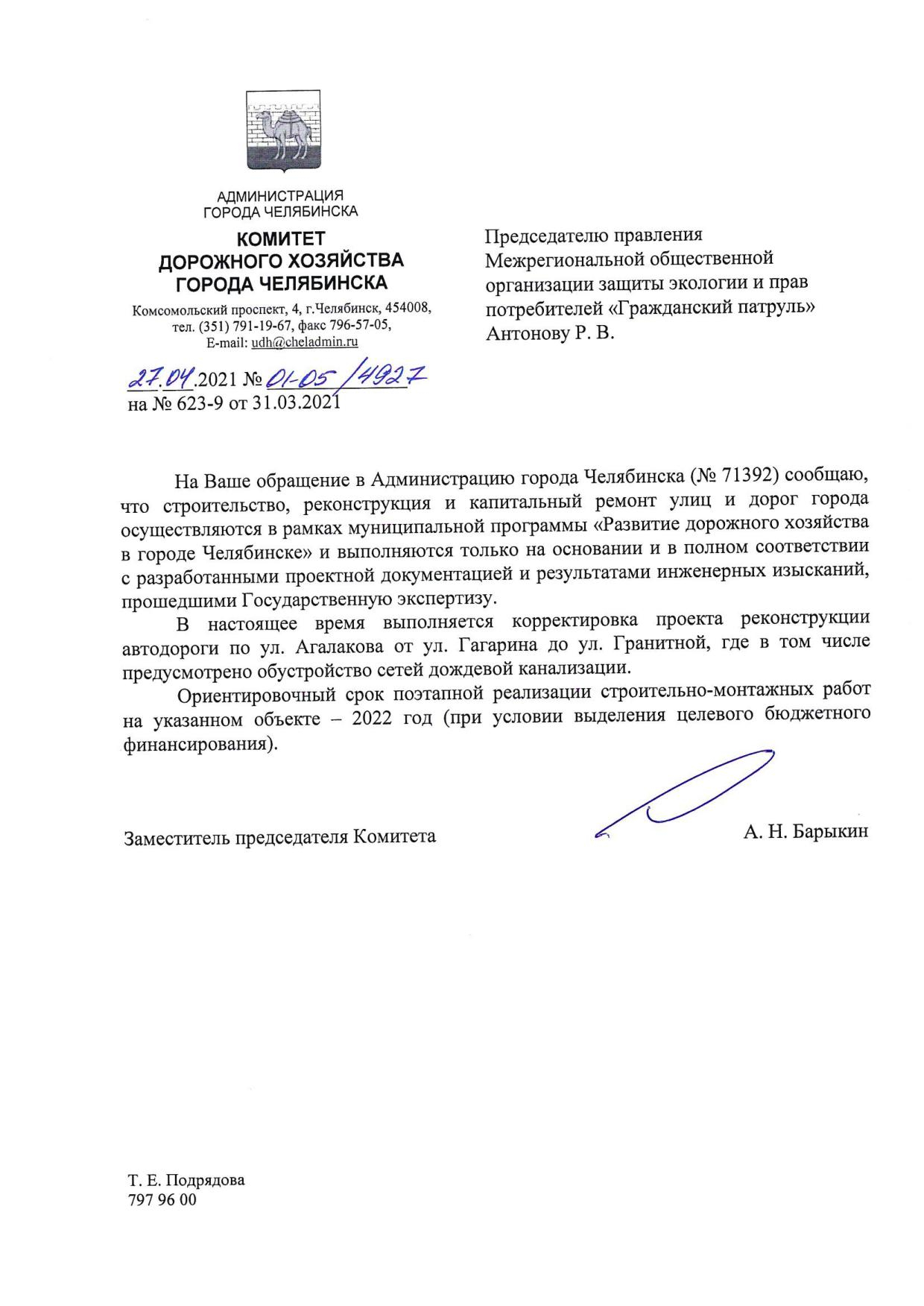 АДМИНИСТРАЦИЯ
ГОРОДА ЧЕЛЯБИНСКА

КОМИТЕТ
ДОРОЖНОГО ХОЗЯЙСТВА
ГОРОДА ЧЕЛЯБИНСКА

Комсомольский проспект, 4, г.Челябинск, 454008,
тел. (351) 791-19-67, факс 796-57-05,
E-mail: udh@cheladmin.ru

27.04.2021 № 01-05/4927
на № 623-9 от 31.03.2021

Председателю правления
Межрегиональной общественной организации защиты экологии и прав потребителей «Гражданский патруль»
Антонову Р. В.

На Ваше обращение в Администрацию города Челябинска (№ 71392) сообщаю, что строительство, реконструкция и капитальный ремонт улиц и дорог города осуществляются в рамках муниципальной программы «Развитие дорожного хозяйства в городе Челябинске» и выполняются только на основании и в полном соответствии с разработанными проектной документацией и результатами инженерных изысканий, прошедшими Государственную экспертизу.

В настоящее время выполняется корректировка проекта реконструкции автодороги по ул. Агалакова от ул. Гагарина до ул. Гранитной, где в том числе предусмотрено обустройство сетей дождевой канализации.

Ориентировочный срок поэтапной реализации строительно-монтажных работ на указанном объекте – 2022 год (при условии выделения целевого бюджетного финансирования).

Заместитель председателя Комитета А. Н. Барыкин

Т. Е. Подрядова
797 96 00